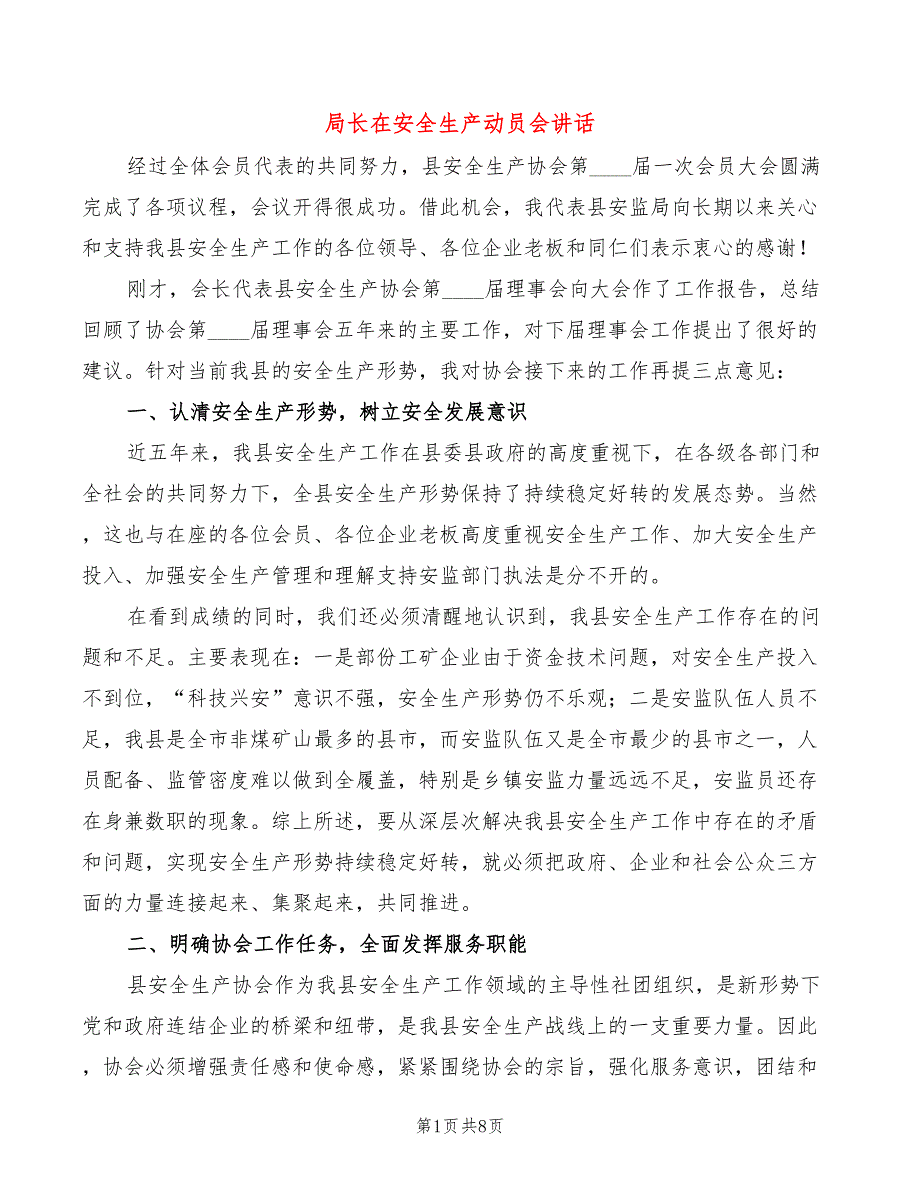 局长在安全生产动员会讲话

经过全体会员代表的共同努力，县安全生产协会第____届一次会员大会圆满完成了各项议程，会议开得很成功。借此机会，我代表县安监局向长期以来关心和支持我县安全生产工作的各位领导、各位企业老板和同仁们表示衷心的感谢！

刚才，会长代表县安全生产协会第____届理事会向大会作了工作报告，总结回顾了协会第____届理事会五年来的主要工作，对下届理事会工作提出了很好的建议。针对当前我县的安全生产形势，我对协会接下来的工作再提三点意见：

一、认清安全生产形势，树立安全发展意识

近五年来，我县安全生产工作在县委县政府的高度重视下，在各级各部门和全社会的共同努力下，全县安全生产形势保持了持续稳定好转的发展态势。当然，这也与在座的各位会员、各位企业老板高度重视安全生产工作、加大安全生产投入、加强安全生产管理和理解支持安监部门执法是分不开的。

在看到成绩的同时，我们还必须清醒地认识到，我县安全生产工作存在的问题和不足。主要表现在：一是部份工矿企业由于资金技术问题，对安全生产投入不到位，“科技兴安”意识不强，安全生产形势仍不乐观；二是安监队伍人员不足，我县是全市非煤矿山最多的县市，而安监队伍又是全市最少的县市之一，人员配备、监管密度难以做到全履盖，特别是乡镇安监力量远远不足，安监员还存在身兼数职的现象。综上所述，要从深层次解决我县安全生产工作中存在的矛盾和问题，实现安全生产形势持续稳定好转，就必须把政府、企业和社会公众三方面的力量连接起来、集聚起来，共同推进。

二、明确协会工作任务，全面发挥服务职能

县安全生产协会作为我县安全生产工作领域的主导性社团组织，是新形势下党和政府连结企业的桥梁和纽带，是我县安全生产战线上的一支重要力量。因此，协会必须增强责任感和使命感，紧紧围绕协会的宗旨，强化服务意识，团结和

第1页 共8页